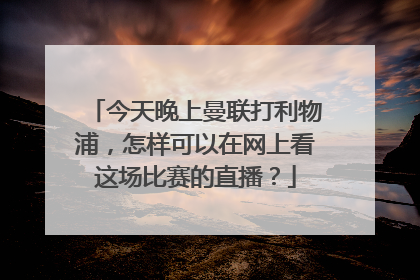 「今天晚上曼联打利物浦，怎样可以在网上看这场比赛的直播？」